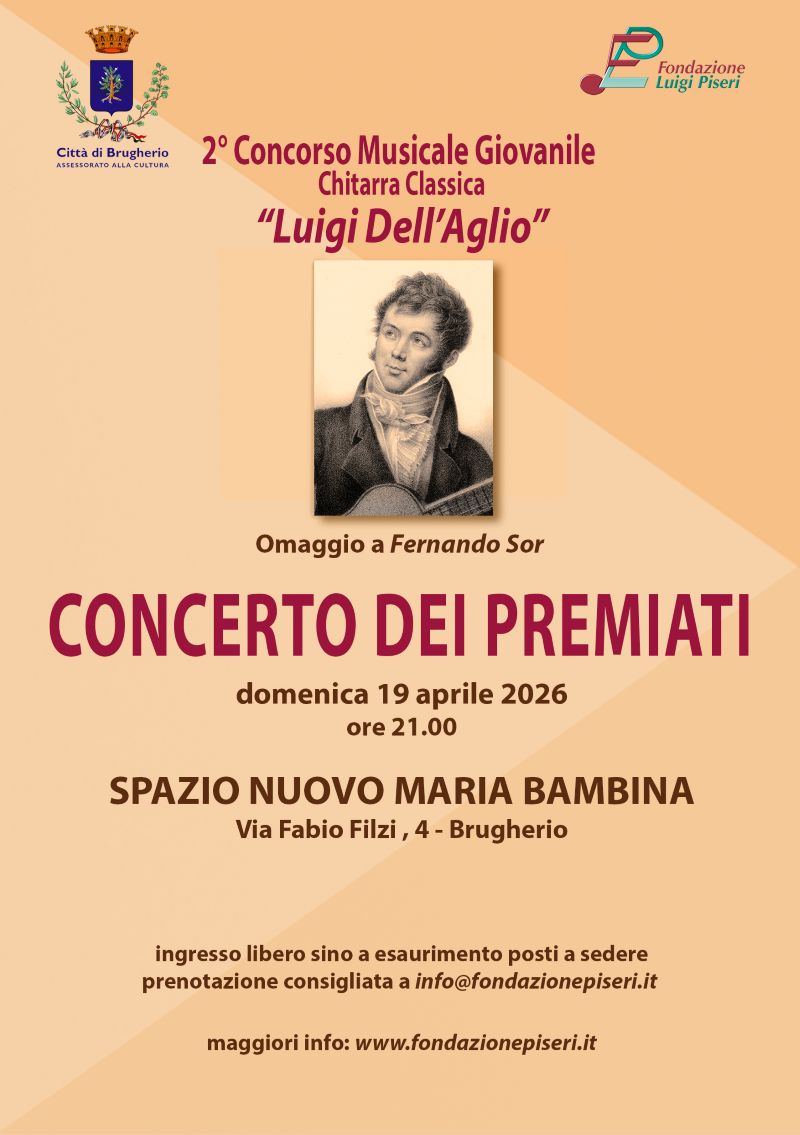 Città di Brugherio
ASSESSORATO ALLA CULTURA

Fondazione
Luigi Piseri

2° Concorso Musicale Giovanile
Chitarra Classica
"Luigi Dell'Aglio"

Omaggio a Fernando Sor

CONCERTO DEI PREMIATI

domenica 19 aprile 2026
ore 21.00

SPAZIO NUOVO MARIA BAMBINA
Via Fabio Filzi , 4 - Brugherio

ingresso libero sino a esaurimento posti a sedere
prenotazione consigliata a info@fondazionepiseri.it

maggiori info: www.fondazionepiseri.it